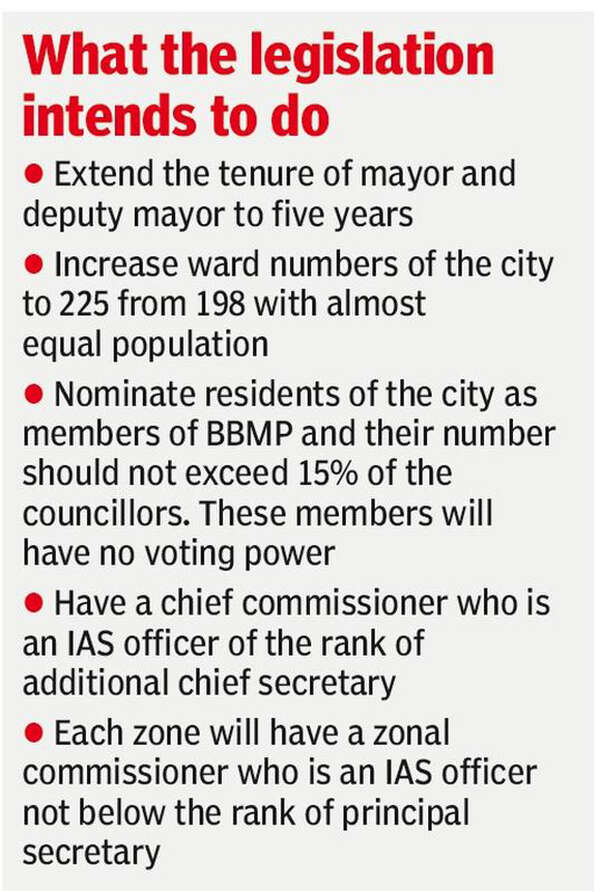 What the legislation intends to do

• Extend the tenure of mayor and deputy mayor to five years

• Increase ward numbers of the city to 225 from 198 with almost equal population

• Nominate residents of the city as members of BBMP and their number should not exceed 15% of the councillors. These members will have no voting power

• Have a chief commissioner who is an IAS officer of the rank of additional chief secretary

• Each zone will have a zonal commissioner who is an IAS officer not below the rank of principal secretary